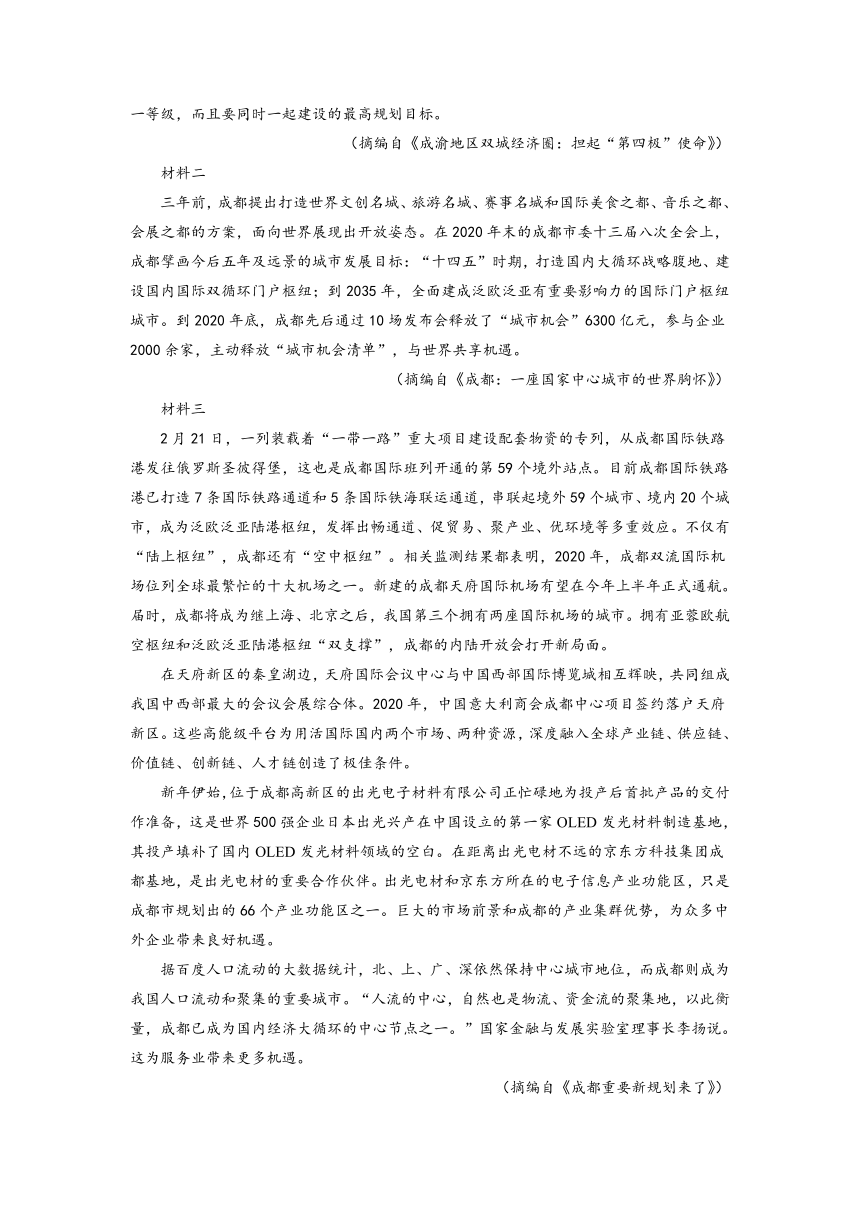 一等级，而且要同时一起建设的最高规划目标。

（摘编自《成渝地区双城经济圈：担起“第四极”使命》）

材料二

三年前，成都提出打造世界文创名城、旅游名城、赛事名城和国际美食之都、音乐之都、会展之都的方案，面向世界展现出开放姿态。在2020年末的成都市委十三届八次全会上，成都擘画今后五年及远景的城市发展目标：“十四五”时期，打造国内大循环战略腹地、建设国内国际双循环门户枢纽；到2035年，全面建成泛欧泛亚有重要影响力的国际门户枢纽城市。到2020年底，成都先后通过10场发布会释放了“城市机会”6300亿元，参与企业2000余家，主动释放“城市机会清单”，与世界共享机遇。

（摘编自《成都：一座国家中心城市的世界胸怀》）

材料三

2月21日，一列装载着“一带一路”重大项目建设配套物资的专列，从成都国际铁路港发往俄罗斯圣彼得堡，这也是成都国际班列开通的第59个境外站点。目前成都国际铁路港已打造7条国际铁路通道和5条国际铁海联运通道，串联起境外59个城市、境内20个城市，成为泛欧泛亚陆港枢纽，发挥出畅通道、促贸易、聚产业、优环境等多重效应。不仅有“陆上枢纽”，成都还有“空中枢纽”。相关监测结果都表明，2020年，成都双流国际机场位列全球最繁忙的十大机场之一。新建的成都天府国际机场有望在今年上半年正式通航。届时，成都将成为继上海、北京之后，我国第三个拥有两座国际机场的城市。拥有亚蓉欧航空枢纽和泛欧泛亚陆港枢纽“双支撑”，成都的内陆开放会打开新局面。

在天府新区的秦皇湖边，天府国际会议中心与中国西部国际博览城相互辉映，共同组成我国中西部最大的会议会展综合体。2020年，中国意大利商会成都中心项目签约落户天府新区。这些高能级平台为用活国际国内两个市场、两种资源，深度融入全球产业链、供应链、价值链、创新链、人才链创造了极佳条件。

新年伊始，位于成都高新区的出光电子材料有限公司正忙碌地为投产后首批产品的交付作准备，这是世界500强企业日本出光兴产在中国设立的第一家OLED发光材料制造基地，其投产填补了国内OLED发光材料领域的空白。在距离出光电材不远的京东方科技集团成都基地，是出光电材的重要合作伙伴。出光电材和京东方所在的电子信息产业功能区，只是成都市规划出的66个产业功能区之一。巨大的市场前景和成都的产业集群优势，为众多中外企业带来良好机遇。

据百度人口流动的大数据统计，北、上、广、深依然保持中心城市地位，而成都则成为我国人口流动和聚集的重要城市。“人流的中心，自然也是物流、资金流的聚集地，以此衡量，成都已成为国内经济大循环的中心节点之一。”国家金融与发展实验室理事长李扬说。这为服务业带来更多机遇。

（摘编自《成都重要新规划来了》）